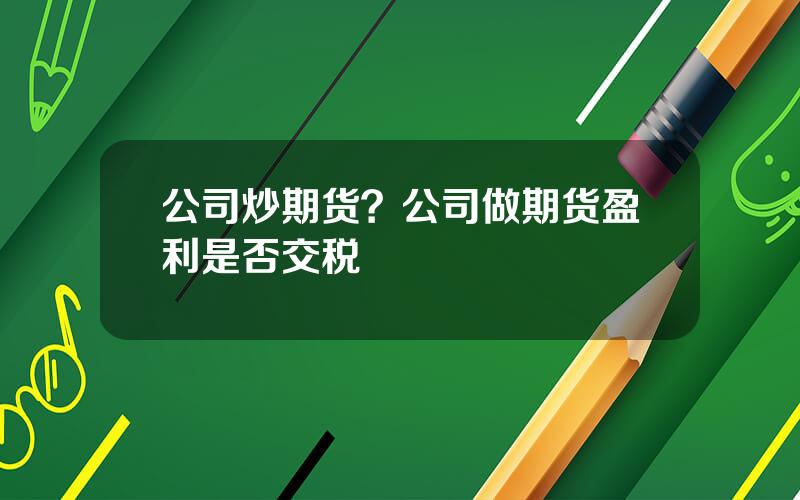 公司炒期货？公司做期货盈利是否交税